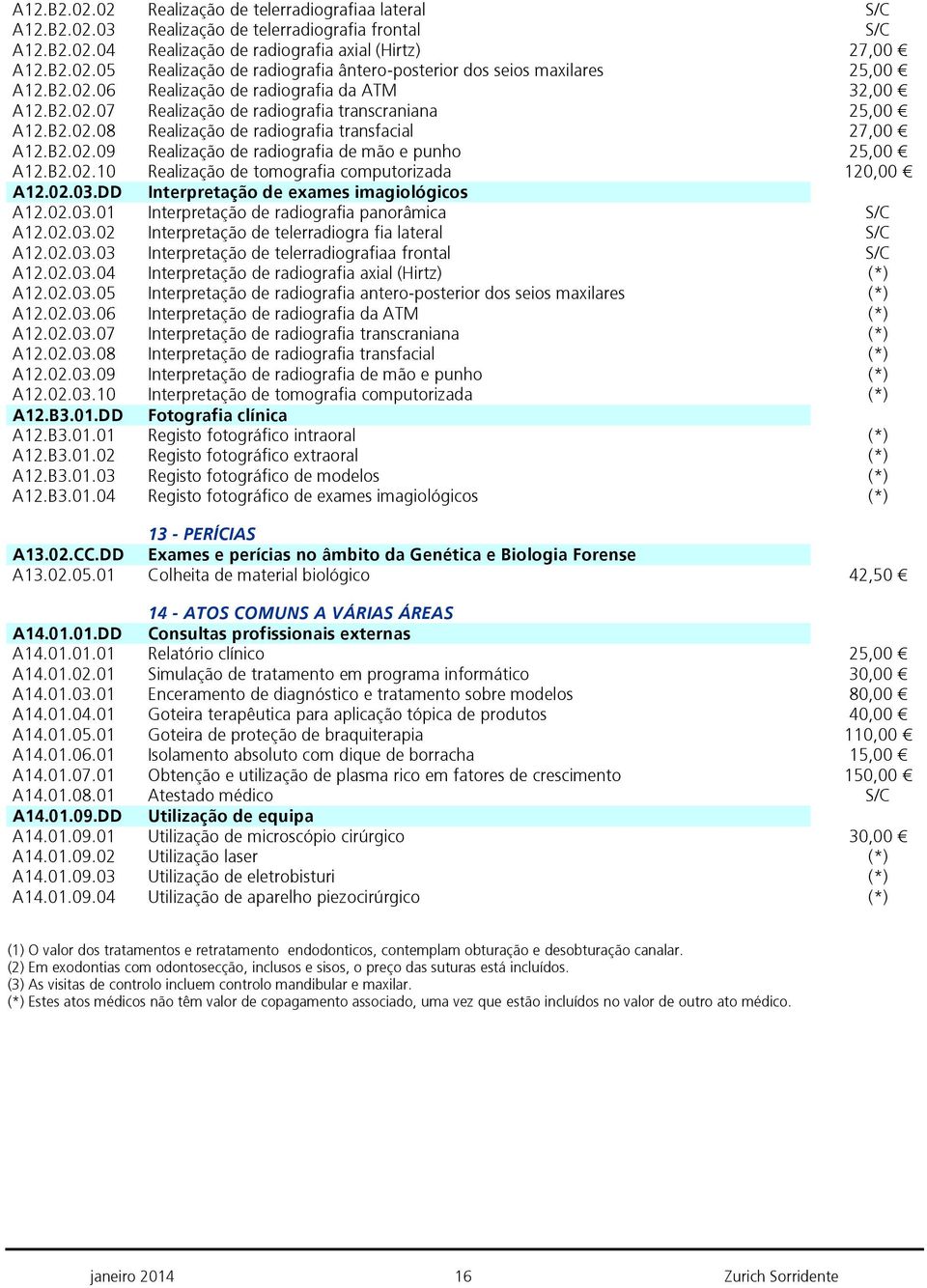 | | | |
|---|---|---|
| A12.B2.02.02 | Realização de telerradiografiaa lateral | S/C |
| A12.B2.02.03 | Realização de telerradiografia frontal | S/C |
| A12.B2.02.04 | Realização de radiografia axial (Hirtz) | 27,00 € |
| A12.B2.02.05 | Realização de radiografia ântero-posterior dos seios maxilares | 25,00 € |
| A12.B2.02.06 | Realização de radiografia da ATM | 32,00 € |
| A12.B2.02.07 | Realização de radiografia transcraniana | 25,00 € |
| A12.B2.02.08 | Realização de radiografia transfacial | 27,00 € |
| A12.B2.02.09 | Realização de radiografia de mão e punho | 25,00 € |
| A12.B2.02.10 | Realização de tomografia computorizada | 120,00 € |
| A12.02.03.DD | Interpretação de exames imagiológicos | |
| A12.02.03.01 | Interpretação de radiografia panorâmica | S/C |
| A12.02.03.02 | Interpretação de telerradiogra fia lateral | S/C |
| A12.02.03.03 | Interpretação de telerradiografiaa frontal | S/C |
| A12.02.03.04 | Interpretação de radiografia axial (Hirtz) | (*) |
| A12.02.03.05 | Interpretação de radiografia antero-posterior dos seios maxilares | (*) |
| A12.02.03.06 | Interpretação de radiografia da ATM | (*) |
| A12.02.03.07 | Interpretação de radiografia transcraniana | (*) |
| A12.02.03.08 | Interpretação de radiografia transfacial | (*) |
| A12.02.03.09 | Interpretação de radiografia de mão e punho | (*) |
| A12.02.03.10 | Interpretação de tomografia computorizada | (*) |
| A12.B3.01.DD | Fotografia clínica | |
| A12.B3.01.01 | Registo fotográfico intraoral | (*) |
| A12.B3.01.02 | Registo fotográfico extraoral | (*) |
| A12.B3.01.03 | Registo fotográfico de modelos | (*) |
| A12.B3.01.04 | Registo fotográfico de exames imagiológicos | (*) |
| | 13 - PERÍCIAS | |
| A13.02.CC.DD | Exames e perícias no âmbito da Genética e Biologia Forense | |
| A13.02.05.01 | Colheita de material biológico | 42,50 € |
| | 14 - ATOS COMUNS A VÁRIAS ÁREAS | |
| A14.01.01.DD | Consultas profissionais externas | |
| A14.01.01.01 | Relatório clínico | 25,00 € |
| A14.01.02.01 | Simulação de tratamento em programa informático | 30,00 € |
| A14.01.03.01 | Enceramento de diagnóstico e tratamento sobre modelos | 80,00 € |
| A14.01.04.01 | Goteira terapêutica para aplicação tópica de produtos | 40,00 € |
| A14.01.05.01 | Goteira de proteção de braquiterapia | 110,00 € |
| A14.01.06.01 | Isolamento absoluto com dique de borracha | 15,00 € |
| A14.01.07.01 | Obtenção e utilização de plasma rico em fatores de crescimento | 150,00 € |
| A14.01.08.01 | Atestado médico | S/C |
| A14.01.09.DD | Utilização de equipa | |
| A14.01.09.01 | Utilização de microscópio cirúrgico | 30,00 € |
| A14.01.09.02 | Utilização laser | (*) |
| A14.01.09.03 | Utilização de eletrobisturi | (*) |
| A14.01.09.04 | Utilização de aparelho piezocirúrgico | (*) |

(1) O valor dos tratamentos e retratamento endodonticos, contemplam obturação e desobturação canalar.
(2) Em exodontias com odontosecção, inclusos e sisos, o preço das suturas está incluídos.
(3) As visitas de controlo incluem controlo mandibular e maxilar.
(*) Estes atos médicos não têm valor de copagamento associado, uma vez que estão incluídos no valor de outro ato médico.

janeiro 2014 16 Zurich Sorridente